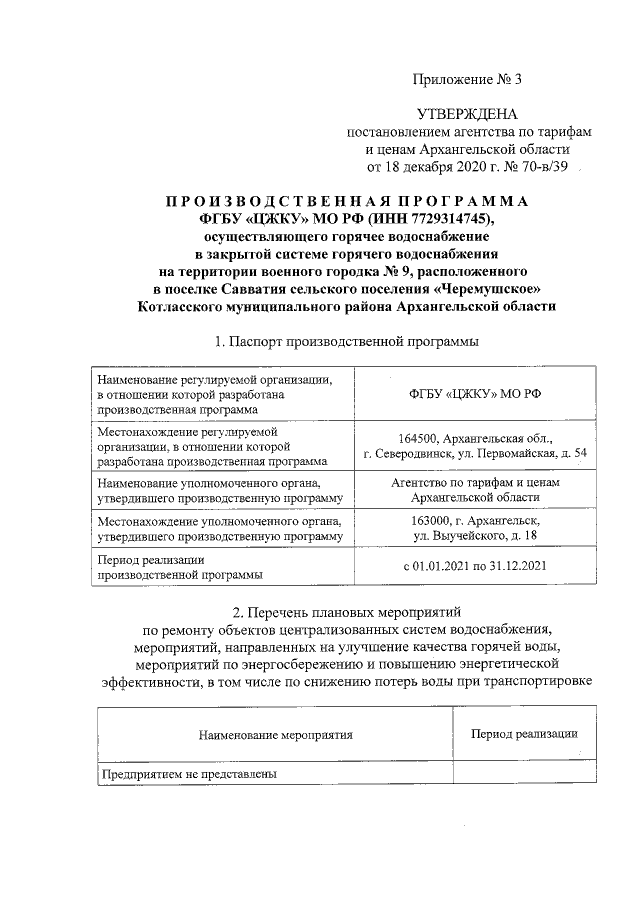 Приложение № 3

УТВЕРЖДЕНА
постановлением агентства по тарифам и ценам Архангельской области
от 18 декабря 2020 г. № 70-в/39

ПРОИЗВОДСТВЕННАЯ ПРОГРАММА
ФГБУ «ЦЖКУ» МО РФ (ИНН 7729314745),
осуществляющего горячее водоснабжение
в закрытой системе горячего водоснабжения
на территории военного городка № 9, расположенного
в поселке Савватия сельского поселения «Черемушское»
Котласского муниципального района Архангельской области

1. Паспорт производственной программы

| | |
|---|---|
| Наименование регулируемой организации, в отношении которой разработана производственная программа | ФГБУ «ЦЖКУ» МО РФ |
| Местонахождение регулируемой организации, в отношении которой разработана производственная программа | 164500, Архангельская обл., г. Северодвинск, ул. Первомайская, д. 54 |
| Наименование уполномоченного органа, утвердившего производственную программу | Агентство по тарифам и ценам Архангельской области |
| Местонахождение уполномоченного органа, утвердившего производственную программу | 163000, г. Архангельск, ул. Выучейского, д. 18 |
| Период реализации производственной программы | с 01.01.2021 по 31.12.2021 |

2. Перечень плановых мероприятий
по ремонту объектов централизованных систем водоснабжения, мероприятий, направленных на улучшение качества горячей воды, мероприятий по энергосбережению и повышению энергетической эффективности, в том числе по снижению потерь воды при транспортировке

| Наименование мероприятия | Период реализации |
|---|---|
| Предприятием не представлены | |